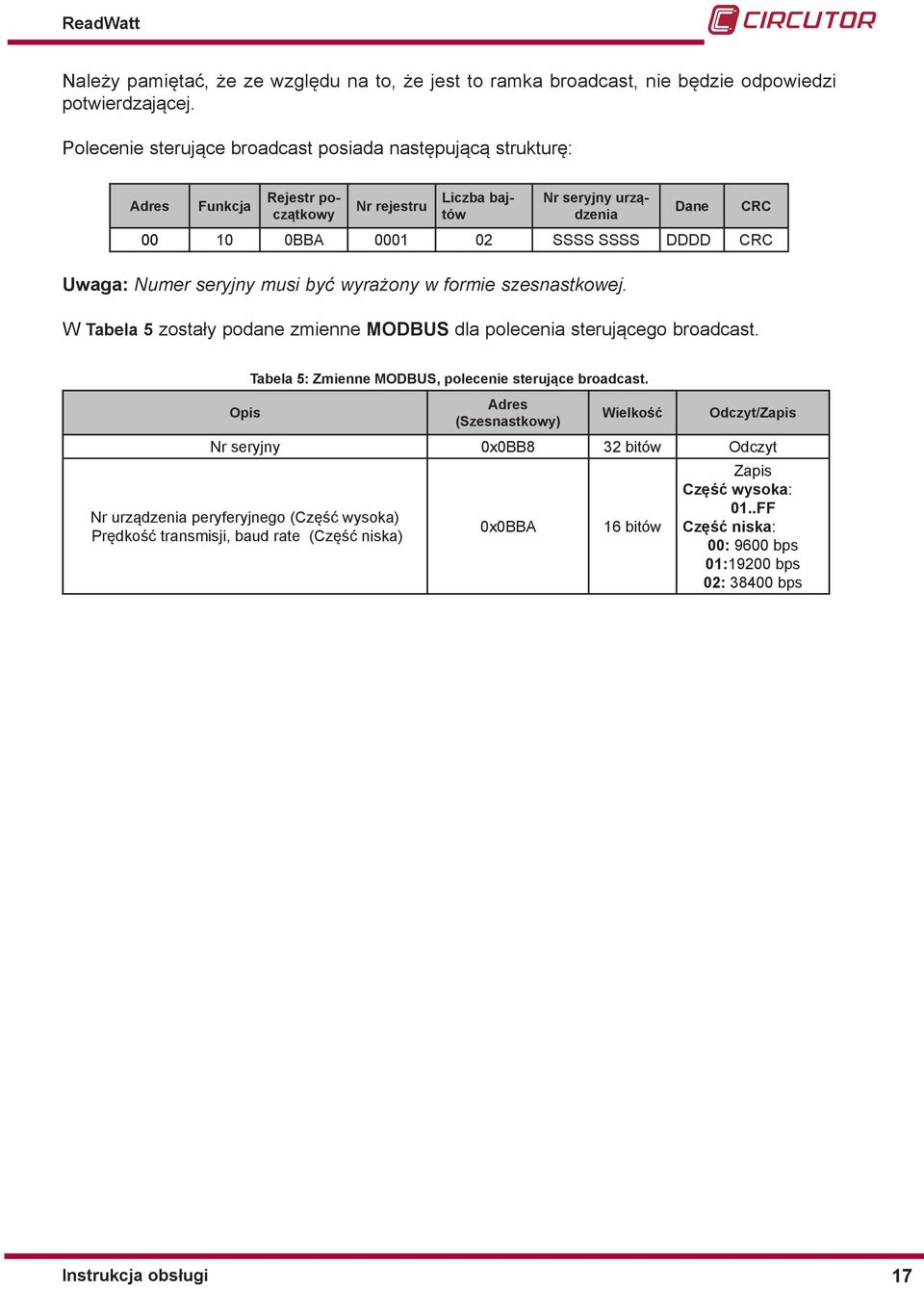 ReadWatt

CIRCUTOR

Należy pamiętać, że ze względu na to, że jest to ramka broadcast, nie będzie odpowiedzi potwierdzającej.

Polecenie sterujące broadcast posiada następującą strukturę:

| Adres | Funkcja | Rejestr początkowy | Nr rejestru | Liczba bajtów | Nr seryjny urządzenia | Dane | CRC |
|---|---|---|---|---|---|---|---|
| 00 | 10 | 0BBA | 0001 | 02 | SSSS SSSS | DDDD | CRC |

Uwaga: Numer seryjny musi być wyrażony w formie szesnastkowej.

W Tabela 5 zostały podane zmienne MODBUS dla polecenia sterującego broadcast.

Tabela 5: Zmienne MODBUS, polecenie sterujące broadcast.

| Opis | Adres (Szesnastkowy) | Wielkość | Odczyt/Zapis |
|---|---|---|---|
| Nr seryjny | 0x0BB8 | 32 bitów | Odczyt |
| Nr urządzenia peryferyjnego (Część wysoka) Prędkość transmisji, baud rate (Część niska) | 0x0BBA | 16 bitów | Zapis Część wysoka: 01..FF Część niska: 00: 9600 bps 01:19200 bps 02: 38400 bps |

Instrukcja obsługi

17